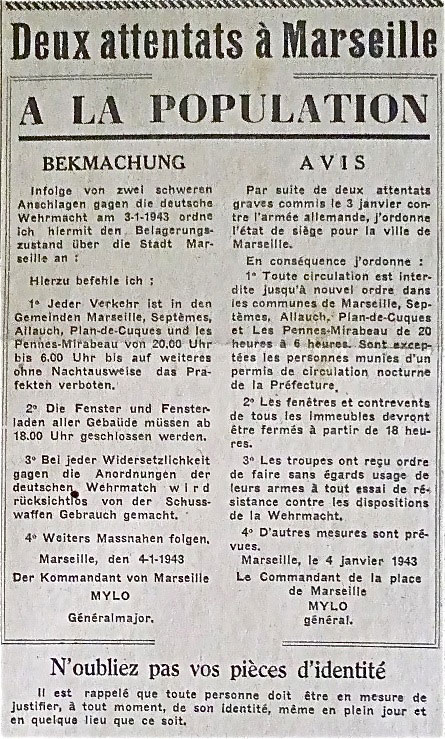 Deux attentats à Marseille

A LA POPULATION

BEKMACHUNG

Infolge von zwei schweren Anschlagen gagen die deutsche Wehrmacht am 3-1-1943 ordne ich hiermit den Belagerungszustand über die Stadt Marseille an :

Hierzu befehle ich :

1° Jeder Verkehr ist in den Gemeinden Marseille, Septèmes, Allauch, Plan-de-Cuques und les Pennes-Mirabeau von 20.00 Uhr bis 6.00 Uhr bis auf weiteres ohne Nachtausweise das Prafekten verboten.

2° Die Fenster und Fensterladen aller Gebaüde müssen ab 18.00 Uhr geschlossen werden.

3° Bei jeder Widersetzlichkeit gagen die Anordnungen der deutschen Wehrmatch wird rücksichtlos von der Schusswaffen Gebrauch gemacht.

4° Weiters Massnahen folgen.

Marseille, den 4-1-1943

Der Kommandant von Marseille

MYLO

Généralmajor.

AVIS

Par suite de deux attentats graves commis le 3 janvier contre l'armée allemande, j'ordonne l'état de siège pour la ville de Marseille.

En conséquence j'ordonne :

1° Toute circulation est interdite jusqu'à nouvel ordre dans les communes de Marseille, Septèmes, Allauch, Plan-de-Cuques et Les Pennes-Mirabeau de 20 heures à 6 heures. Sont exceptées les personnes munies d'un permis de circulation nocturne de la Préfecture.

2° Les fenêtres et contrevents de tous les immeubles devront être fermés à partir de 18 heures.

3° Les troupes ont reçu ordre de faire sans égards usage de leurs armes à tout essai de résistance contre les dispositions de la Wehrmacht.

4° D'autres mesures sont prévues.

Marseille, le 4 janvier 1943

Le Commandant de la place de Marseille

MYLO

général.

N'oubliez pas vos pièces d'identité

Il est rappelé que toute personne doit être en mesure de justifier, à tout moment, de son identité, même en plein jour et en quelque lieu que ce soit.